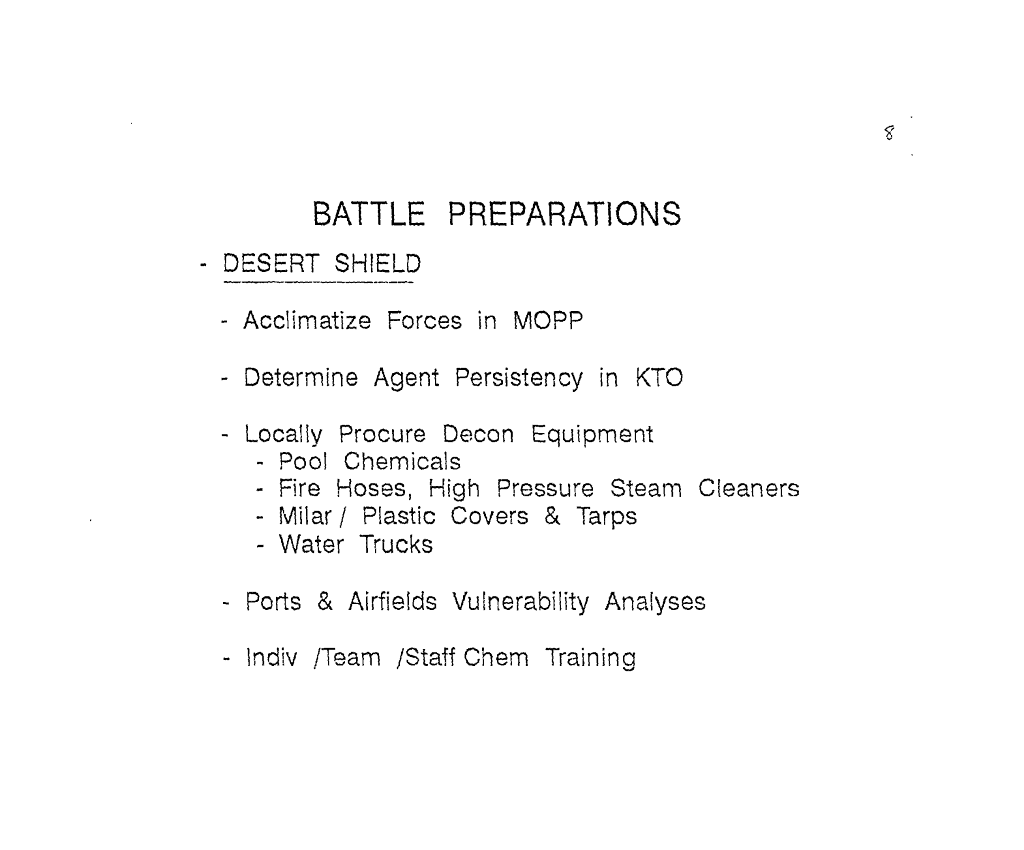 8

BATTLE PREPARATIONS

- DESERT SHIELD

- Acclimatize Forces in MOPP

- Determine Agent Persistency in KTO

- Locally Procure Decon Equipment
  - Pool Chemicals
  - Fire Hoses, High Pressure Steam Cleaners
  - Milar / Plastic Covers & Tarps
  - Water Trucks

- Ports & Airfields Vulnerability Analyses

- Indiv /Team /Staff Chem Training